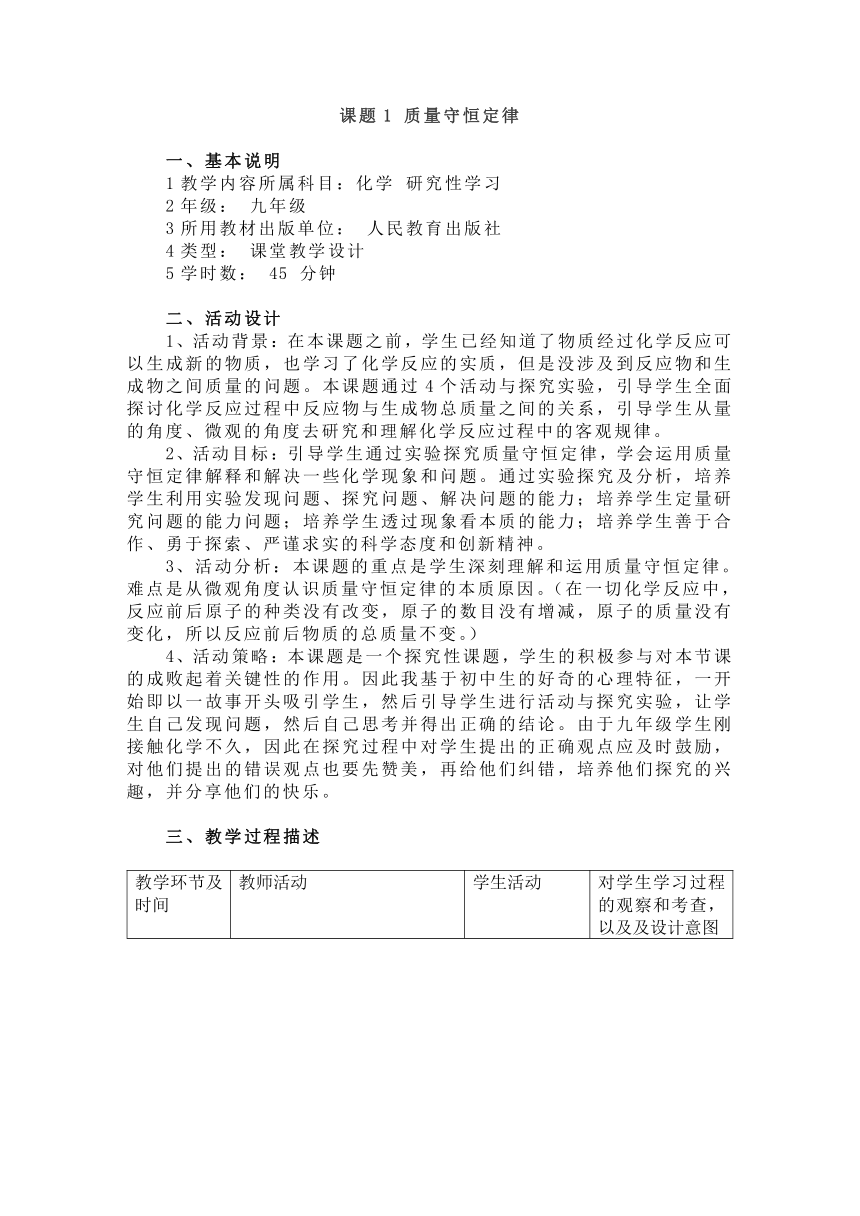 课题 1 质量守恒定律

一、基本说明
1 教学内容所属科目：化学 研究性学习
2 年级： 九年级
3 所用教材出版单位： 人民教育出版社
4 类型： 课堂教学设计
5 学时数： 45 分钟

二、活动设计
1、活动背景：在本课题之前，学生已经知道了物质经过化学反应可以生成新的物质，也学习了化学反应的实质，但是没涉及到反应物和生成物之间质量的问题。本课题通过 4 个活动与探究实验，引导学生全面探讨化学反应过程中反应物与生成物总质量之间的关系，引导学生从量的角度、微观的角度去研究和理解化学反应过程中的客观规律。
2、活动目标：引导学生通过实验探究质量守恒定律，学会运用质量守恒定律解释和解决一些化学现象和问题。通过实验探究及分析，培养学生利用实验发现问题、探究问题、解决问题的能力；培养学生定量研究问题的能力问题；培养学生透过现象看本质的能力；培养学生善于合作、勇于探索、严谨求实的科学态度和创新精神。
3、活动分析：本课题的重点是学生深刻理解和运用质量守恒定律。难点是从微观角度认识质量守恒定律的本质原因。（在一切化学反应中，反应前后原子的种类没有改变，原子的数目没有增减，原子的质量没有变化，所以反应前后物质的总质量不变。）
4、活动策略：本课题是一个探究性课题，学生的积极参与对本节课的成败起着关键性的作用。因此我基于初中生的好奇的心理特征，一开始即以一故事开头吸引学生，然后引导学生进行活动与探究实验，让学生自己发现问题，然后自己思考并得出正确的结论。由于九年级学生刚接触化学不久，因此在探究过程中对学生提出的正确观点应及时鼓励，对他们提出的错误观点也要先赞美，再给他们纠错，培养他们探究的兴趣，并分享他们的快乐。

三、教学过程描述

| 教学环节及时间 | 教师活动 | 学生活动 | 对学生学习过程的观察和考查，以及及设计意图 |
|---|---|---|---|